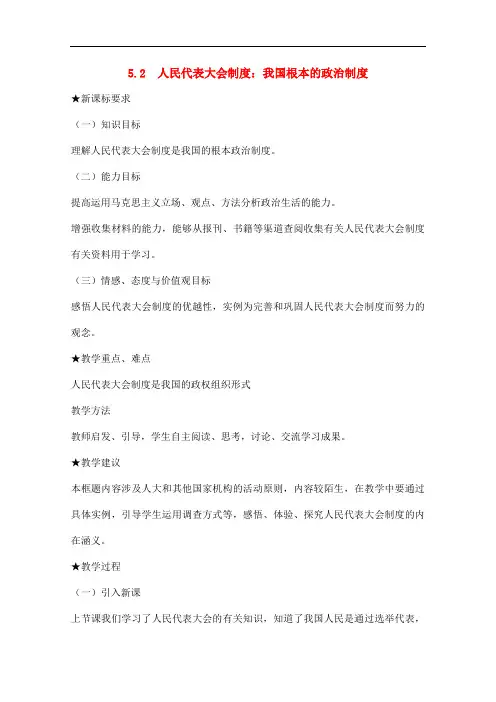 5.2　人民代表大会制度：我国根本的政治制度

★新课标要求

（一）知识目标

理解人民代表大会制度是我国的根本政治制度。

（二）能力目标

提高运用马克思主义立场、观点、方法分析政治生活的能力。

增强收集材料的能力，能够从报刊、书籍等渠道查阅收集有关人民代表大会制度有关资料用于学习。

（三）情感、态度与价值观目标

感悟人民代表大会制度的优越性，实例为完善和巩固人民代表大会制度而努力的观念。

★教学重点、难点

人民代表大会制度是我国的政权组织形式

教学方法

教师启发、引导，学生自主阅读、思考，讨论、交流学习成果。

★教学建议

本框题内容涉及人大和其他国家机构的活动原则，内容较陌生，在教学中要通过具体实例，引导学生运用调查方式等，感悟、体验、探究人民代表大会制度的内在涵义。

★教学过程

（一）引入新课

上节课我们学习了人民代表大会的有关知识，知道了我国人民是通过选举代表，